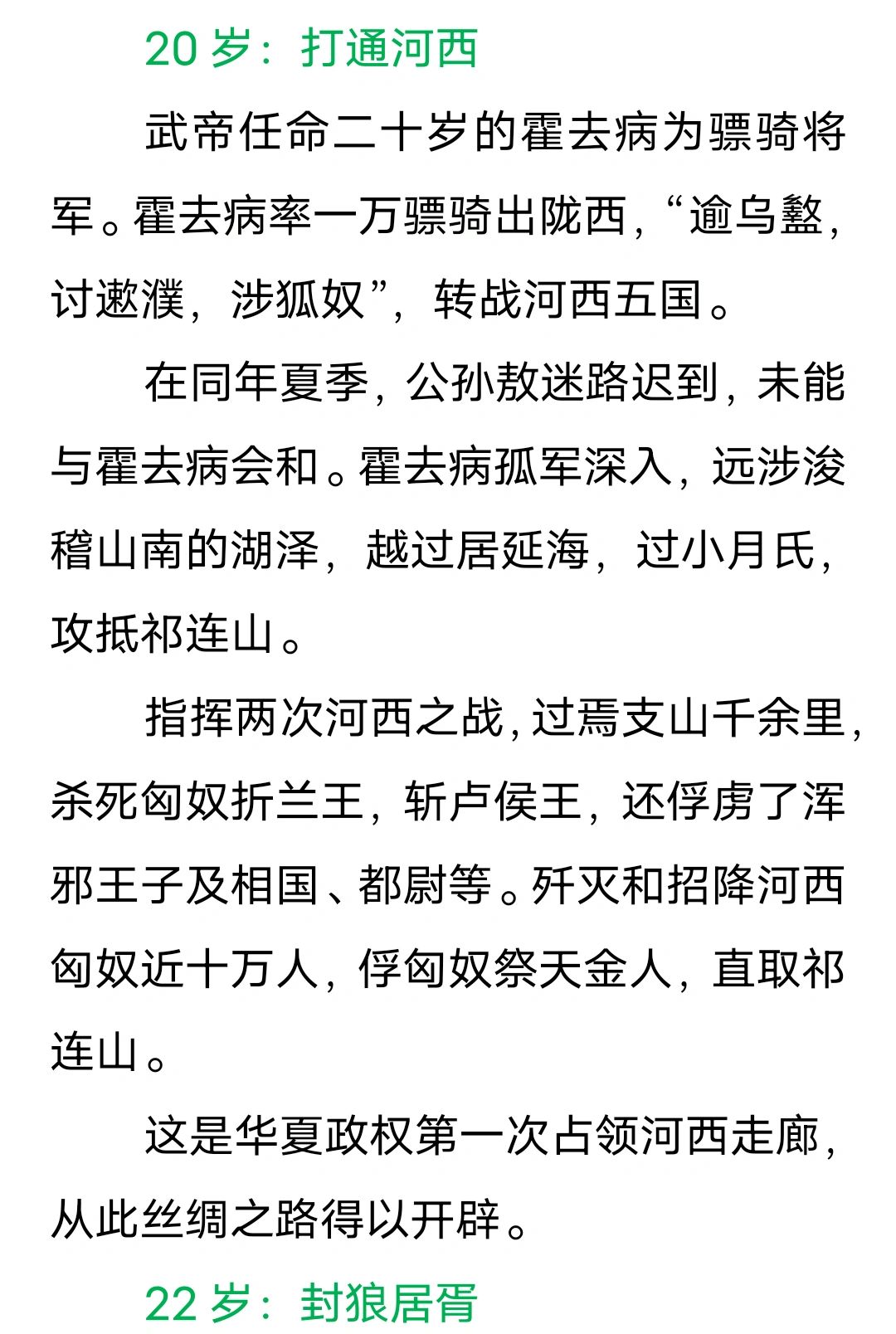 20 岁：打通河西

武帝任命二十岁的霍去病为骠骑将军。霍去病率一万骠骑出陇西，“逾乌盭，讨遬濮，涉狐奴”，转战河西五国。

在同年夏季，公孙敖迷路迟到，未能与霍去病会和。霍去病孤军深入，远涉浚稽山南的湖泽，越过居延海，过小月氏，攻抵祁连山。

指挥两次河西之战，过焉支山千余里，杀死匈奴折兰王，斩卢侯王，还俘虏了浑邪王子及相国、都尉等。歼灭和招降河西匈奴近十万人，俘匈奴祭天金人，直取祁连山。

这是华夏政权第一次占领河西走廊，从此丝绸之路得以开辟。

22 岁：封狼居胥